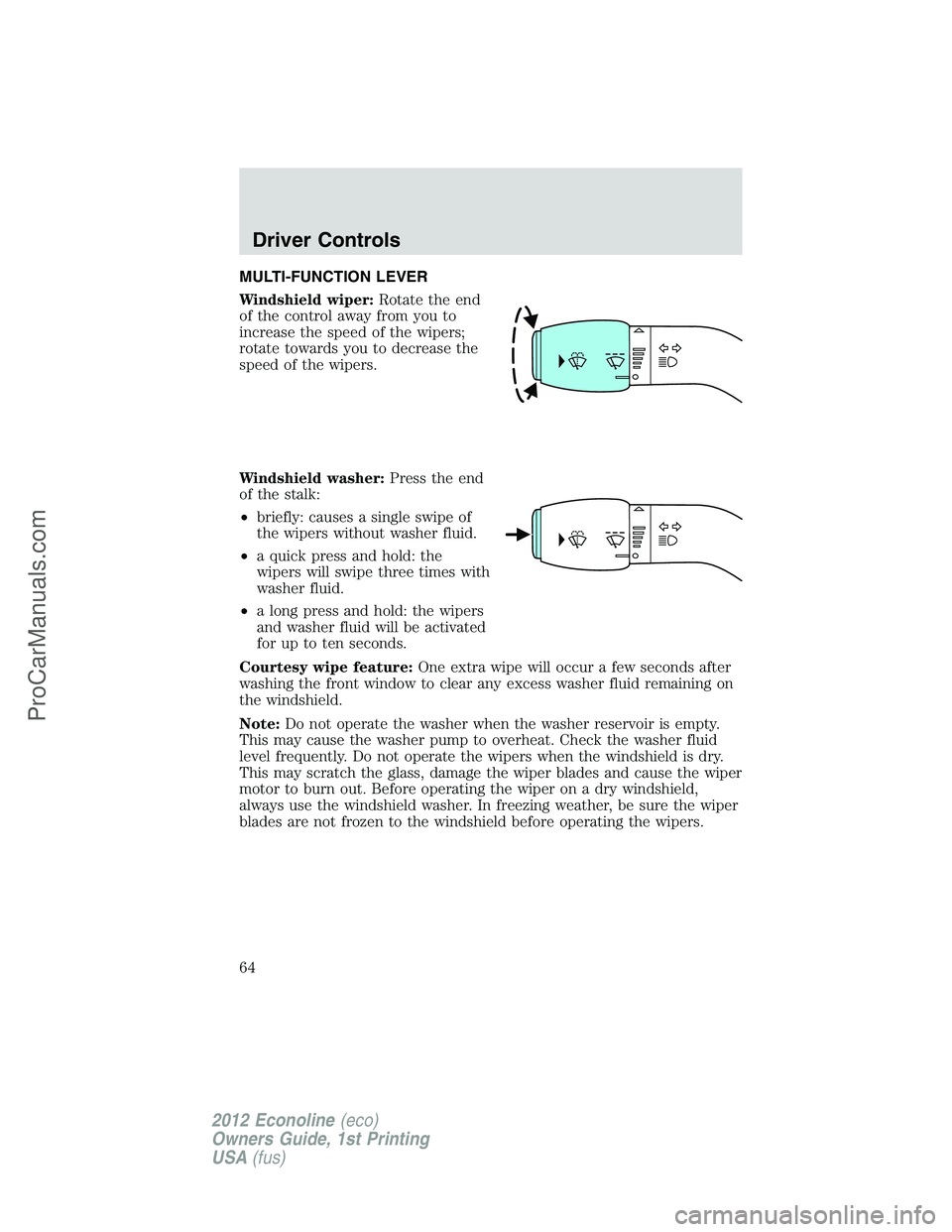 Driver Controls

MULTI-FUNCTION LEVER

Windshield wiper: Rotate the end of the control away from you to increase the speed of the wipers; rotate towards you to decrease the speed of the wipers.

Windshield washer: Press the end of the stalk:

• briefly: causes a single swipe of the wipers without washer fluid.

• a quick press and hold: the wipers will swipe three times with washer fluid.

• a long press and hold: the wipers and washer fluid will be activated for up to ten seconds.

Courtesy wipe feature: One extra wipe will occur a few seconds after washing the front window to clear any excess washer fluid remaining on the windshield.

Note: Do not operate the washer when the washer reservoir is empty. This may cause the washer pump to overheat. Check the washer fluid level frequently. Do not operate the wipers when the windshield is dry. This may scratch the glass, damage the wiper blades and cause the wiper motor to burn out. Before operating the wiper on a dry windshield, always use the windshield washer. In freezing weather, be sure the wiper blades are not frozen to the windshield before operating the wipers.

64

2012 Econoline (eco)
Owners Guide, 1st Printing
USA (fus)

ProCarManuals.com

carmanualsonline.info